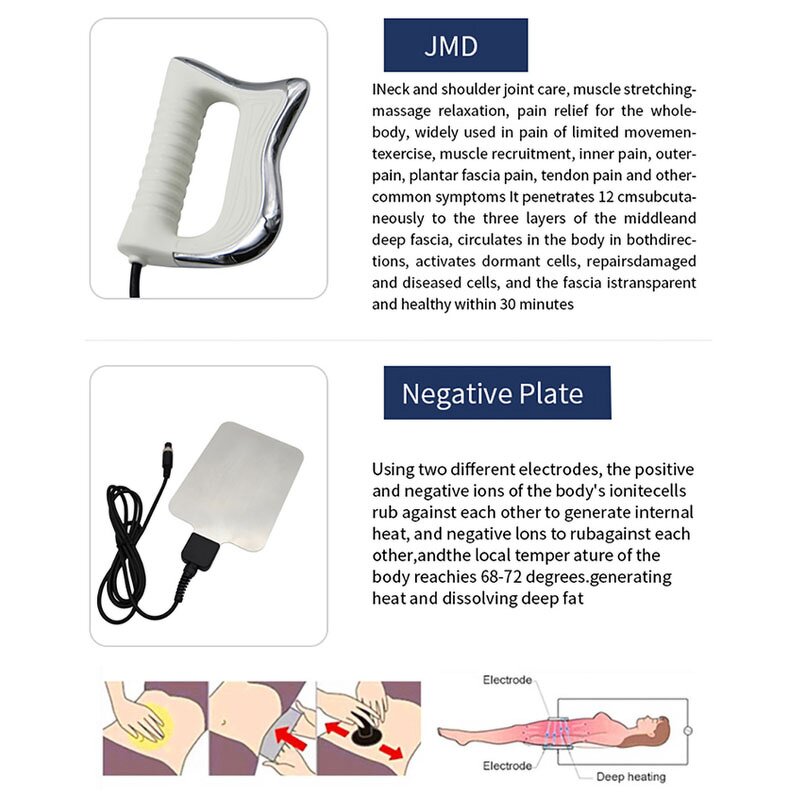 JMD

INeck and shoulder joint care, muscle stretching-massage relaxation, pain relief for the whole-body, widely used in pain of limited movemen-texercise, muscle recruitment, inner pain, outer-pain, plantar fascia pain, tendon pain and other-common symptoms It penetrates 12 cmsubcutaneously to the three layers of the middleand deep fascia, circulates in the body in bothdirections, activates dormant cells, repairsdamaged and diseased cells, and the fascia istransparent and healthy within 30 minutes

Negative Plate

Using two different electrodes, the positive and negative ions of the body's ionitecells rub against each other to generate internal heat, and negative lons to rubagainst each other,andthe local temper ature of the body reachies 68-72 degrees.generating heat and dissolving deep fat

Electrode

Electrode

Deep heating